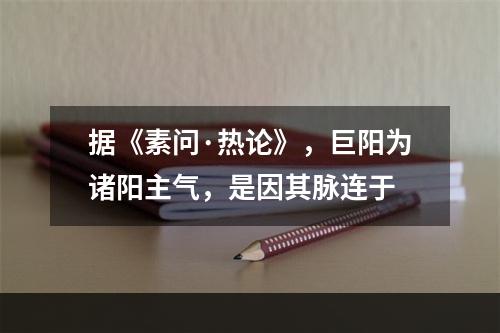 据《素问·热论》，巨阳为诸阳主气，是因其脉连于